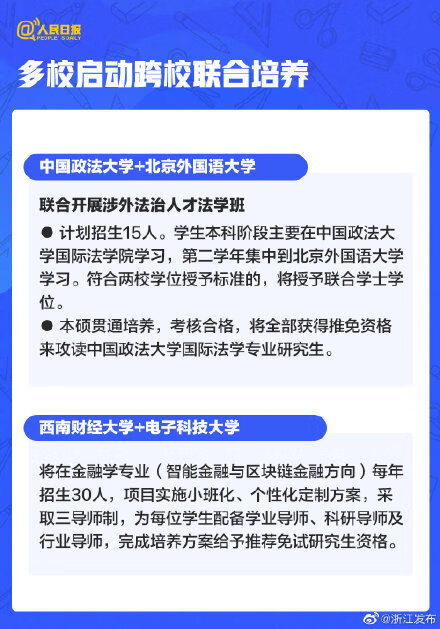 @人民日报
PEOPLE'S DAILY

多校启动跨校联合培养

中国政法大学+北京外国语大学

联合开展涉外法治人才法学班

● 计划招生15人。学生本科阶段主要在中国政法大学国际法学院学习，第二学年集中到北京外国语大学学习。符合两校学位授予标准的，将授予联合学士学位。

● 本硕贯通培养，考核合格，将全部获得推免资格来攻读中国政法大学国际法学专业研究生。

西南财经大学+电子科技大学

将在金融学专业（智能金融与区块链金融方向）每年招生30人，项目实施小班化、个性化定制方案，采取三导师制，为每位学生配备学业导师、科研导师及行业导师，完成培养方案给予推荐免试研究生资格。

@浙江发布